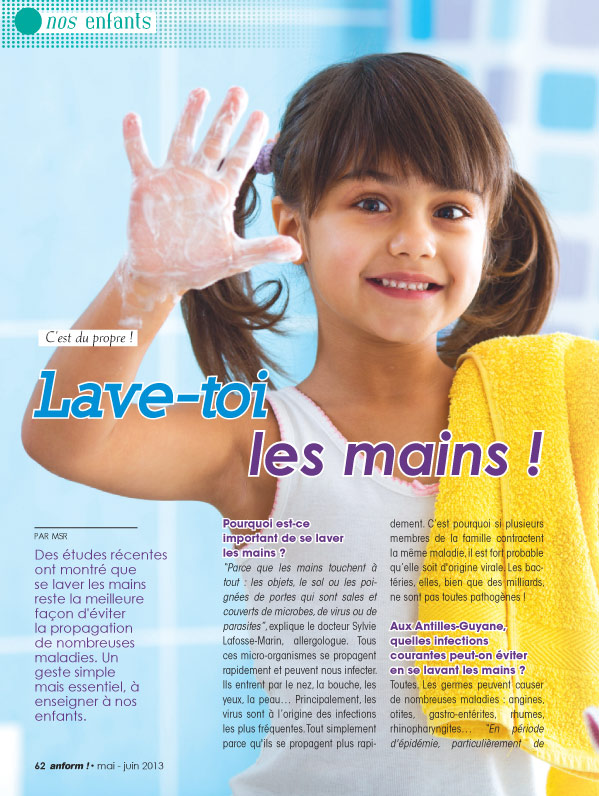 nos enfants

C'est du propre !

Lave-toi les mains !

PAR MSR

Des études récentes ont montré que se laver les mains reste la meilleure façon d'éviter la propagation de nombreuses maladies. Un geste simple mais essentiel, à enseigner à nos enfants.

Pourquoi est-ce important de se laver les mains ?

"Parce que les mains touchent à tout : les objets, le sol ou les poignées de portes qui sont sales et couverts de microbes, de virus ou de parasites", explique le docteur Sylvie Lafosse-Marin, allergologue. Tous ces micro-organismes se propagent rapidement et peuvent nous infecter. Ils entrent par le nez, la bouche, les yeux, la peau… Principalement, les virus sont à l'origine des infections les plus fréquentes. Tout simplement parce qu'ils se propagent plus rapidement. C'est pourquoi si plusieurs membres de la famille contractent la même maladie, il est fort probable qu'elle soit d'origine virale. Les bactéries, elles, bien que des milliards, ne sont pas toutes pathogènes !

Aux Antilles-Guyane, quelles infections courantes peut-on éviter en se lavant les mains ?

Toutes. Les germes peuvent causer de nombreuses maladies : angines, otites, gastro-entérites, rhumes, rhinopharyngites… "En période d'épidémie, particulièrement de

62 anform ! • mai - juin 2013